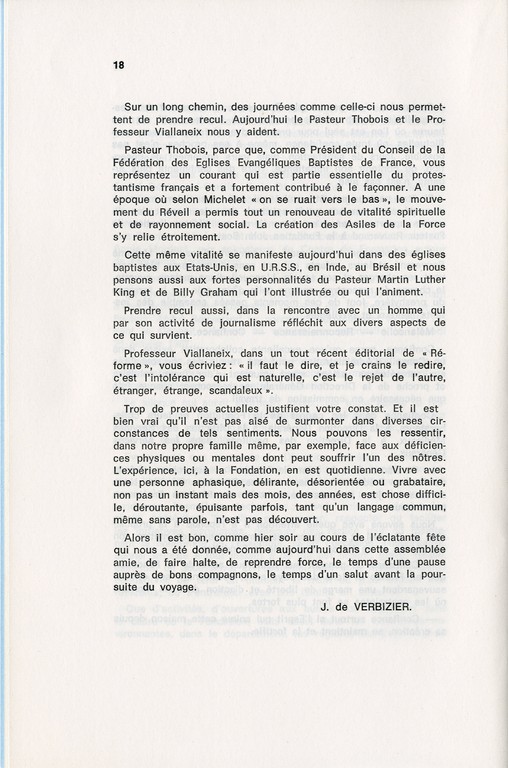 18

Sur un long chemin, des journées comme celle-ci nous permettent de prendre recul. Aujourd'hui le Pasteur Thobois et le Professeur Viallaneix nous y aident.

Pasteur Thobois, parce que, comme Président du Conseil de la Fédération des Eglises Evangéliques Baptistes de France, vous représentez un courant qui est partie essentielle du protestantisme français et a fortement contribué à le façonner. A une époque où selon Michelet « on se ruait vers le bas », le mouvement du Réveil a permis tout un renouveau de vitalité spirituelle et de rayonnement social. La création des Asiles de la Force s'y relie étroitement.

Cette même vitalité se manifeste aujourd'hui dans des églises baptistes aux Etats-Unis, en U.R.S.S., en Inde, au Brésil et nous pensons aussi aux fortes personnalités du Pasteur Martin Luther King et de Billy Graham qui l'ont illustrée ou qui l'animent.

Prendre recul aussi, dans la rencontre avec un homme qui par son activité de journalisme réfléchit aux divers aspects de ce qui survient.

Professeur Viallaneix, dans un tout récent éditorial de « Réforme », vous écriviez : « il faut le dire, et je crains le redire, c'est l'intolérance qui est naturelle, c'est le rejet de l'autre, étranger, étrange, scandaleux ».

Trop de preuves actuelles justifient votre constat. Et il est bien vrai qu'il n'est pas aisé de surmonter dans diverses circonstances de tels sentiments. Nous pouvons les ressentir, dans notre propre famille même, par exemple, face aux déficiences physiques ou mentales dont peut souffrir l'un des nôtres. L'expérience, ici, à la Fondation, en est quotidienne. Vivre avec une personne aphasique, délirante, désorientée ou grabataire, non pas un instant mais des mois, des années, est chose difficile, déroutante, épuisante parfois, tant qu'un langage commun, même sans parole, n'est pas découvert.

Alors il est bon, comme hier soir au cours de l'éclatante fête qui nous a été donnée, comme aujourd'hui dans cette assemblée amie, de faire halte, de reprendre force, le temps d'une pause auprès de bons compagnons, le temps d'un salut avant la poursuite du voyage.

J. de VERBIZIER.